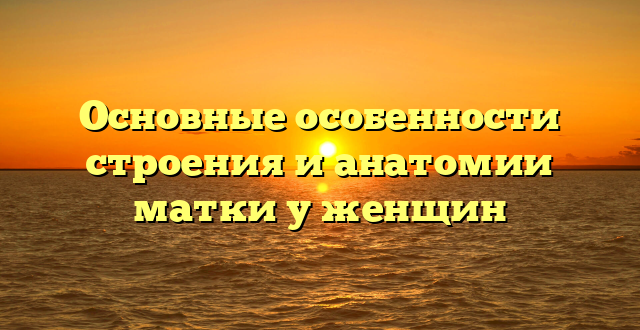 Основные особенности строения и анатомии матки у женщин